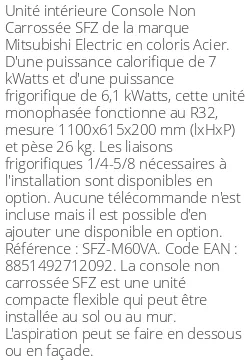 Unité intérieure Console Non Carrossée SFZ de la marque Mitsubishi Electric en coloris Acier. D'une puissance calorifique de 7 kWatts et d'une puissance frigorifique de 6,1 kWatts, cette unité monophasée fonctionne au R32, mesure 1100x615x200 mm (lxHxP) et pèse 26 kg. Les liaisons frigorifiques 1/4-5/8 nécessaires à l'installation sont disponibles en option. Aucune télécommande n'est incluse mais il est possible d'en ajouter une disponible en option. Référence : SFZ-M60VA. Code EAN : 8851492712092. La console non carrossée SFZ est une unité compacte flexible qui peut être installée au sol ou au mur. L'aspiration peut se faire en dessous ou en façade.